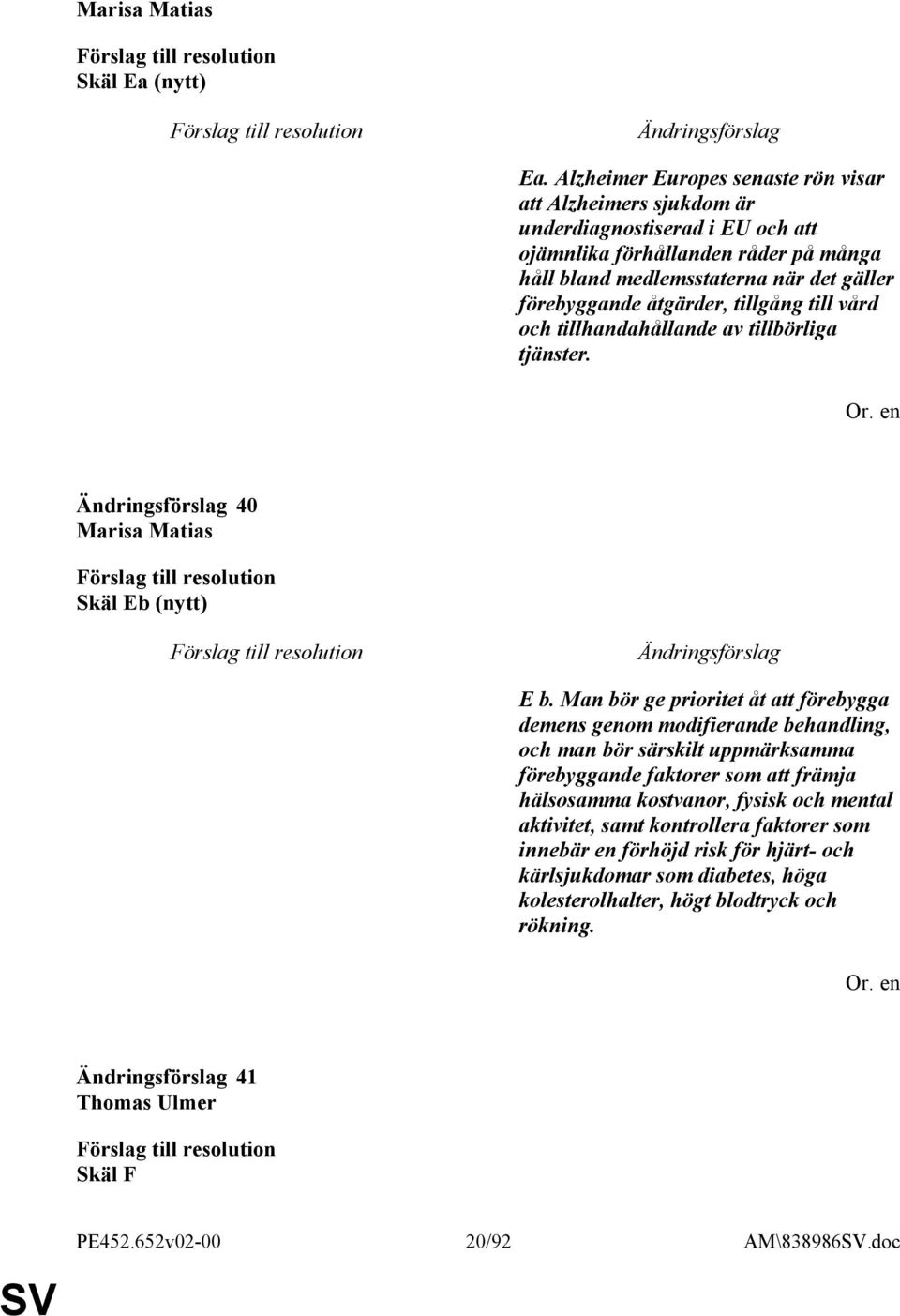 Marisa Matias

Förslag till resolution
Skäl Ea (nytt)

Förslag till resolution

Ändringsförslag

Ea. Alzheimer Europes senaste rön visar att Alzheimers sjukdom är underdiagnostiserad i EU och att ojämnlika förhållanden råder på många håll bland medlemsstaterna när det gäller förebyggande åtgärder, tillgång till vård och tillhandahållande av tillbörliga tjänster.

Or. en

Ändringsförslag 40
Marisa Matias

Förslag till resolution
Skäl Eb (nytt)

Förslag till resolution

Ändringsförslag

E b. Man bör ge prioritet åt att förebygga demens genom modifierande behandling, och man bör särskilt uppmärksamma förebyggande faktorer som att främja hälsosamma kostvanor, fysisk och mental aktivitet, samt kontrollera faktorer som innebär en förhöjd risk för hjärt- och kärlsjukdomar som diabetes, höga kolesterolhalter, högt blodtryck och rökning.

Or. en

Ändringsförslag 41
Thomas Ulmer

Förslag till resolution
Skäl F

PE452.652v02-00 20/92 AM\838986SV.doc

SV